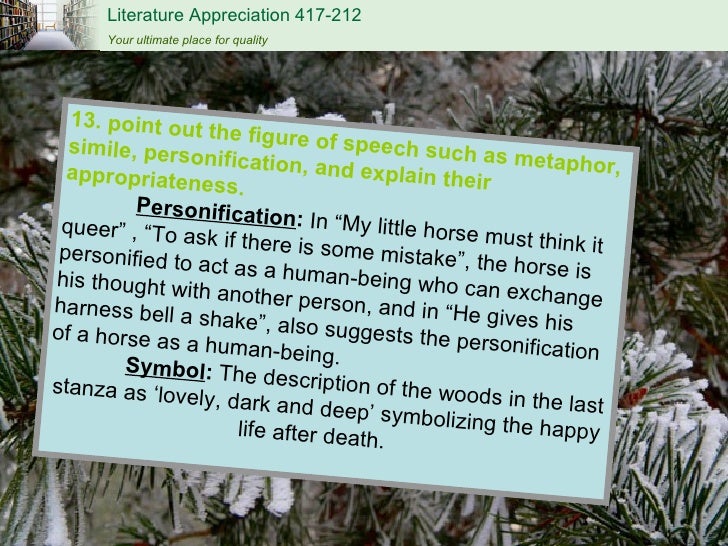 Literature Appreciation 417-212
Your ultimate place for quality

13. point out the figure of speech such as metaphor, simile, personification, and explain their appropriateness.

Personification: In “My little horse must think it queer” , “To ask if there is some mistake”, the horse is personified to act as a human-being who can exchange his thought with another person, and in “He gives his harness bell a shake”, also suggests the personification of a horse as a human-being.

Symbol: The description of the woods in the last stanza as ‘lovely, dark and deep’ symbolizing the happy life after death.